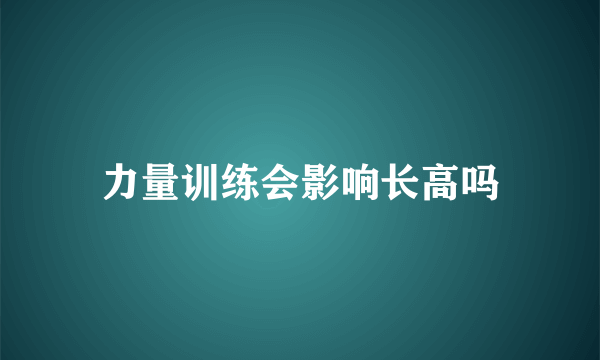 力量训练会影响长高吗